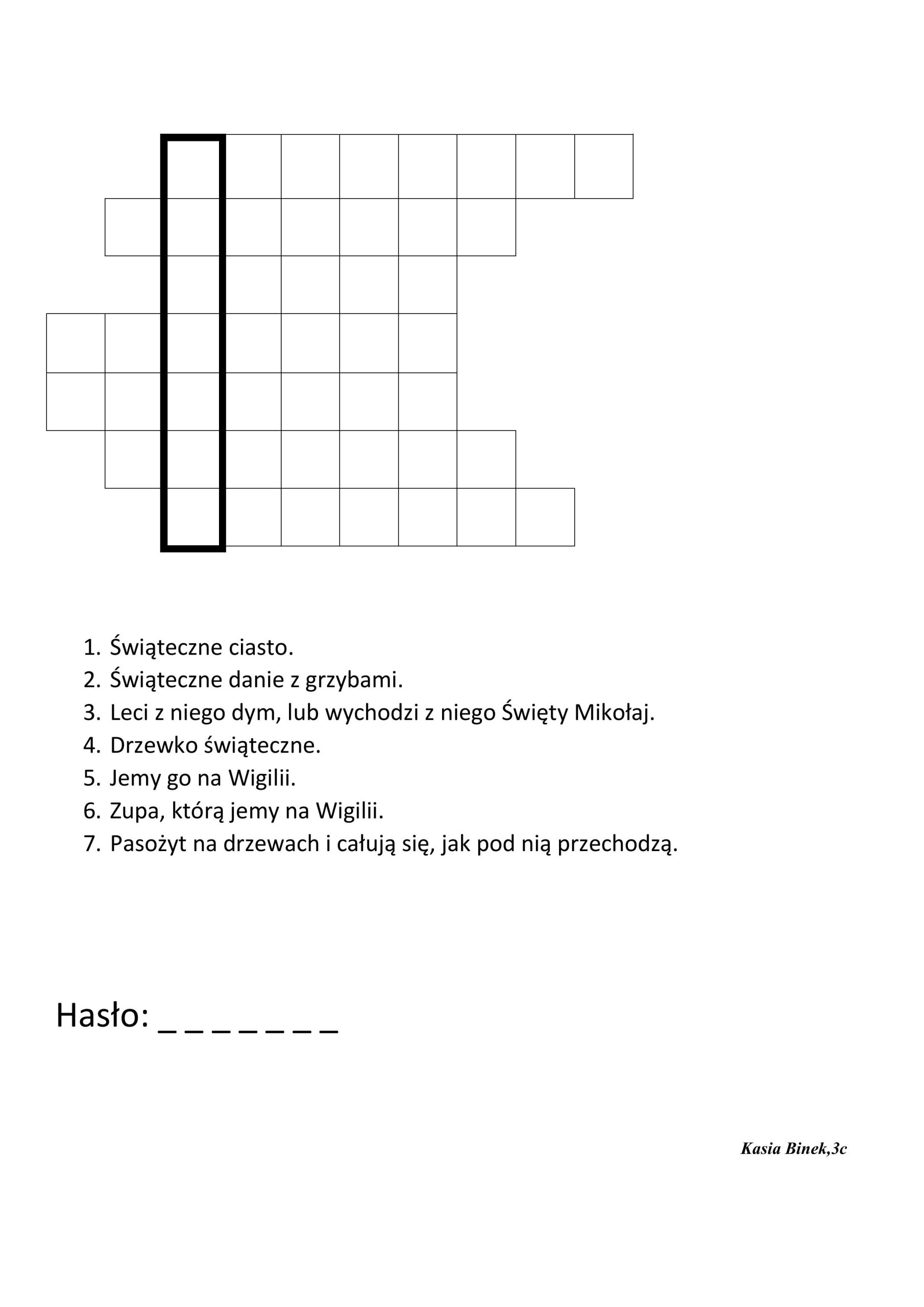 1. Świąteczne ciasto.
2. Świąteczne danie z grzybami.
3. Leci z niego dym, lub wychodzi z niego Święty Mikołaj.
4. Drzewko świąteczne.
5. Jemy go na Wigilii.
6. Zupa, którą jemy na Wigilii.
7. Pasożyt na drzewach i całują się, jak pod nią przechodzą.

Hasło: _ _ _ _ _ _ _

Kasia Binek,3c